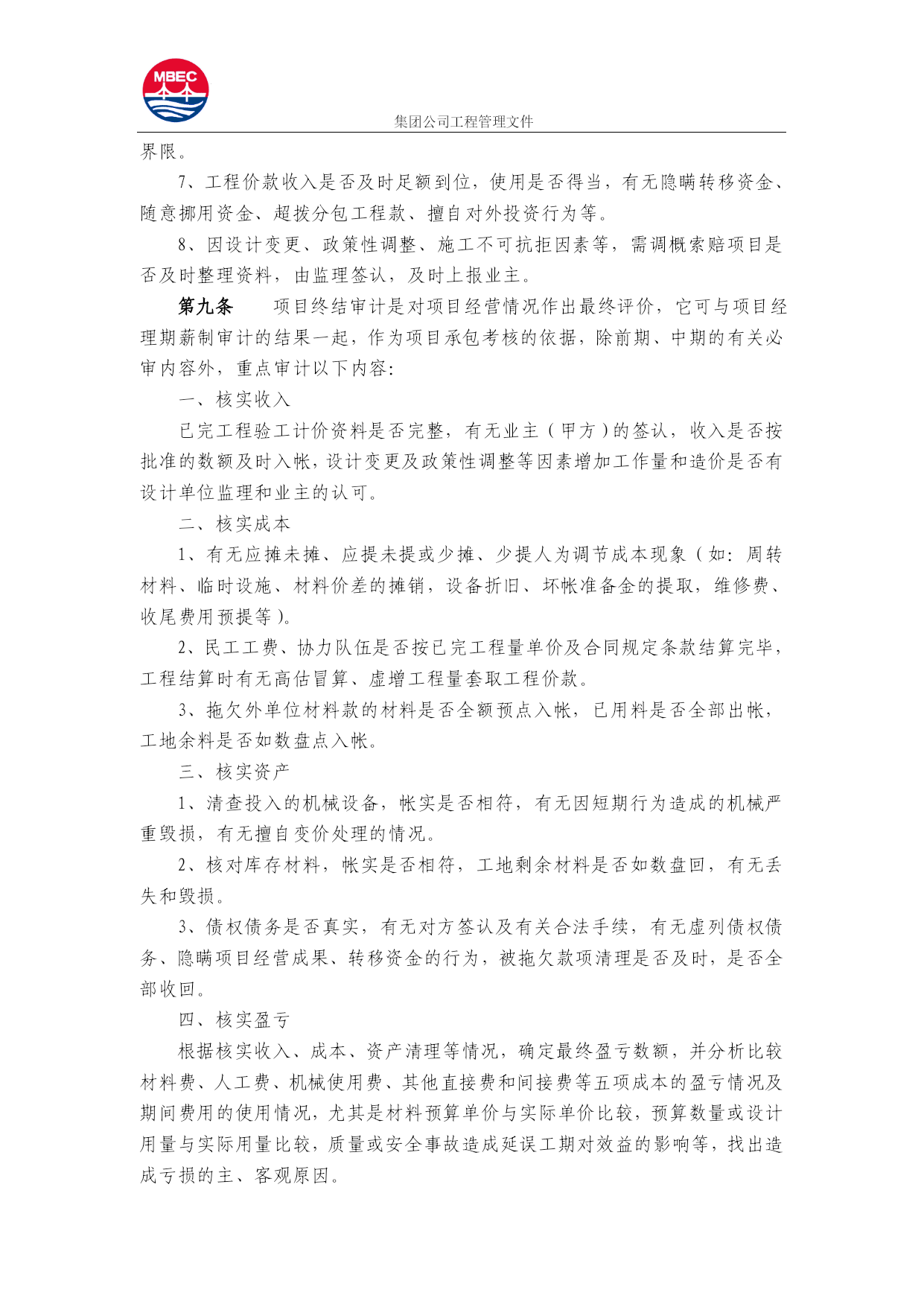 MBEC

集团公司工程管理文件

界限。

7、工程价款收入是否及时足额到位，使用是否得当，有无隐瞒转移资金、随意挪用资金、超拨分包工程款、擅自对外投资行为等。

8、因设计变更、政策性调整、施工不可抗拒因素等，需调概索赔项目是否及时整理资料，由监理签认，及时上报业主。

第九条　项目终结审计是对项目经营情况作出最终评价，它可与项目经理期薪制审计的结果一起，作为项目承包考核的依据，除前期、中期的有关必审内容外，重点审计以下内容:

一、核实收入

已完工程验工计价资料是否完整，有无业主（甲方）的签认，收入是否按批准的数额及时入帐，设计变更及政策性调整等因素增加工作量和造价是否有设计单位监理和业主的认可。

二、核实成本

1、有无应摊未摊、应提未提或少摊、少提人为调节成本现象（如：周转材料、临时设施、材料价差的摊销，设备折旧、坏帐准备金的提取，维修费、收尾费用预提等）。

2、民工工费、协力队伍是否按已完工程量单价及合同规定条款结算完毕，工程结算时有无高估冒算、虚增工程量套取工程价款。

3、拖欠外单位材料款的材料是否全额预点入帐，已用料是否全部出帐，工地余料是否如数盘点入帐。

三、核实资产

1、清查投入的机械设备，帐实是否相符，有无因短期行为造成的机械严重毁损，有无擅自变价处理的情况。

2、核对库存材料，帐实是否相符，工地剩余材料是否如数盘回，有无丢失和毁损。

3、债权债务是否真实，有无对方签认及有关合法手续，有无虚列债权债务、隐瞒项目经营成果、转移资金的行为，被拖欠款项清理是否及时，是否全部收回。

四、核实盈亏

根据核实收入、成本、资产清理等情况，确定最终盈亏数额，并分析比较材料费、人工费、机械使用费、其他直接费和间接费等五项成本的盈亏情况及期间费用的使用情况，尤其是材料预算单价与实际单价比较，预算数量或设计用量与实际用量比较，质量或安全事故造成延误工期对效益的影响等，找出造成亏损的主、客观原因。